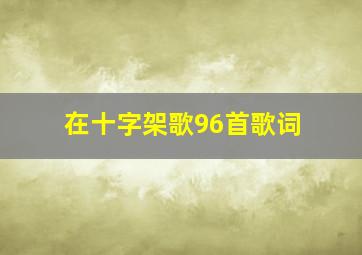 在十字架歌96首歌词